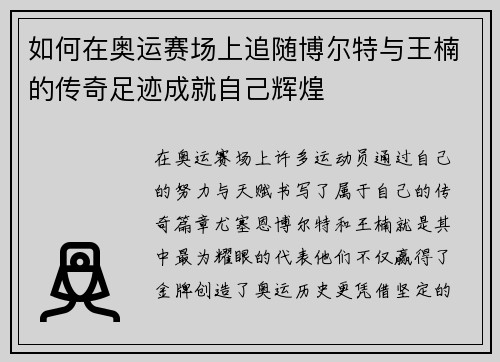 如何在奥运赛场上追随博尔特与王楠的传奇足迹成就自己辉煌

在奥运赛场上许多运动员通过自己的努力与天赋书写了属于自己的传奇篇章尤塞恩博尔特和王楠就是其中最为耀眼的代表他们不仅赢得了金牌创造了奥运历史更凭借坚定的